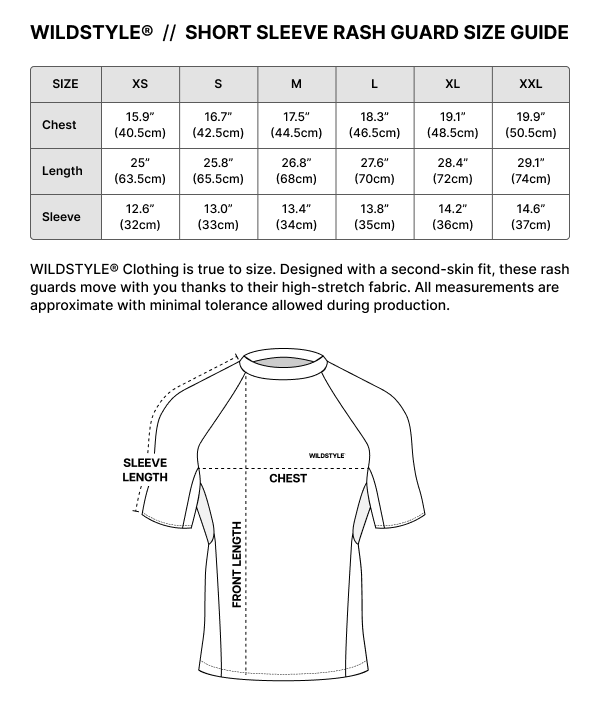 WILDSTYLE® // SHORT SLEEVE RASH GUARD SIZE GUIDE

| SIZE | XS | S | M | L | XL | XXL |
|---|---|---|---|---|---|---|
| Chest | 15.9″ (40.5cm) | 16.7″ (42.5cm) | 17.5″ (44.5cm) | 18.3″ (46.5cm) | 19.1″ (48.5cm) | 19.9″ (50.5cm) |
| Length | 25″ (63.5cm) | 25.8″ (65.5cm) | 26.8″ (68cm) | 27.6″ (70cm) | 28.4″ (72cm) | 29.1″ (74cm) |
| Sleeve | 12.6″ (32cm) | 13.0″ (33cm) | 13.4″ (34cm) | 13.8″ (35cm) | 14.2″ (36cm) | 14.6″ (37cm) |

WILDSTYLE® Clothing is true to size. Designed with a second-skin fit, these rash guards move with you thanks to their high-stretch fabric. All measurements are approximate with minimal tolerance allowed during production.

SLEEVE LENGTH

WILDSTYLE

CHEST

FRONT LENGTH